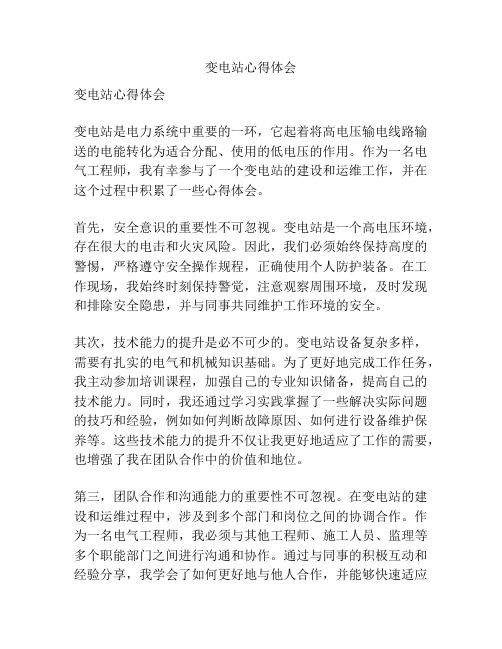 变电站心得体会

变电站心得体会

变电站是电力系统中重要的一环，它起着将高电压输电线路输送的电能转化为适合分配、使用的低电压的作用。作为一名电气工程师，我有幸参与了一个变电站的建设和运维工作，并在这个过程中积累了一些心得体会。

首先，安全意识的重要性不可忽视。变电站是一个高电压环境，存在很大的电击和火灾风险。因此，我们必须始终保持高度的警惕，严格遵守安全操作规程，正确使用个人防护装备。在工作现场，我始终时刻保持警觉，注意观察周围环境，及时发现和排除安全隐患，并与同事共同维护工作环境的安全。

其次，技术能力的提升是必不可少的。变电站设备复杂多样，需要有扎实的电气和机械知识基础。为了更好地完成工作任务，我主动参加培训课程，加强自己的专业知识储备，提高自己的技术能力。同时，我还通过学习实践掌握了一些解决实际问题的技巧和经验，例如如何判断故障原因、如何进行设备维护保养等。这些技术能力的提升不仅让我更好地适应了工作的需要，也增强了我在团队合作中的价值和地位。

第三，团队合作和沟通能力的重要性不可忽视。在变电站的建设和运维过程中，涉及到多个部门和岗位之间的协调合作。作为一名电气工程师，我必须与其他工程师、施工人员、监理等多个职能部门之间进行沟通和协作。通过与同事的积极互动和经验分享，我学会了如何更好地与他人合作，并能够快速适应